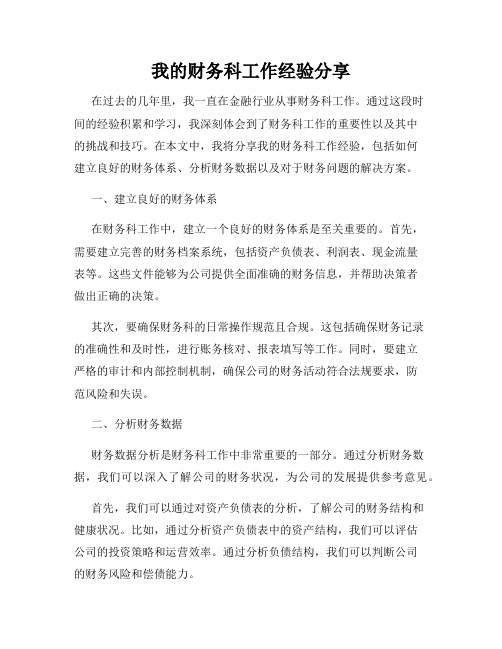 我的财务科工作经验分享

在过去的几年里，我一直在金融行业从事财务科工作。通过这段时间的经验积累和学习，我深刻体会到了财务科工作的重要性以及其中的挑战和技巧。在本文中，我将分享我的财务科工作经验，包括如何建立良好的财务体系、分析财务数据以及对于财务问题的解决方案。

一、建立良好的财务体系

在财务科工作中，建立一个良好的财务体系是至关重要的。首先，需要建立完善的财务档案系统，包括资产负债表、利润表、现金流量表等。这些文件能够为公司提供全面准确的财务信息，并帮助决策者做出正确的决策。

其次，要确保财务科的日常操作规范且合规。这包括确保财务记录的准确性和及时性，进行账务核对、报表填写等工作。同时，要建立严格的审计和内部控制机制，确保公司的财务活动符合法规要求，防范风险和失误。

二、分析财务数据

财务数据分析是财务科工作中非常重要的一部分。通过分析财务数据，我们可以深入了解公司的财务状况，为公司的发展提供参考意见。

首先，我们可以通过对资产负债表的分析，了解公司的财务结构和健康状况。比如，通过分析资产负债表中的资产结构，我们可以评估公司的投资策略和运营效率。通过分析负债结构，我们可以判断公司的财务风险和偿债能力。